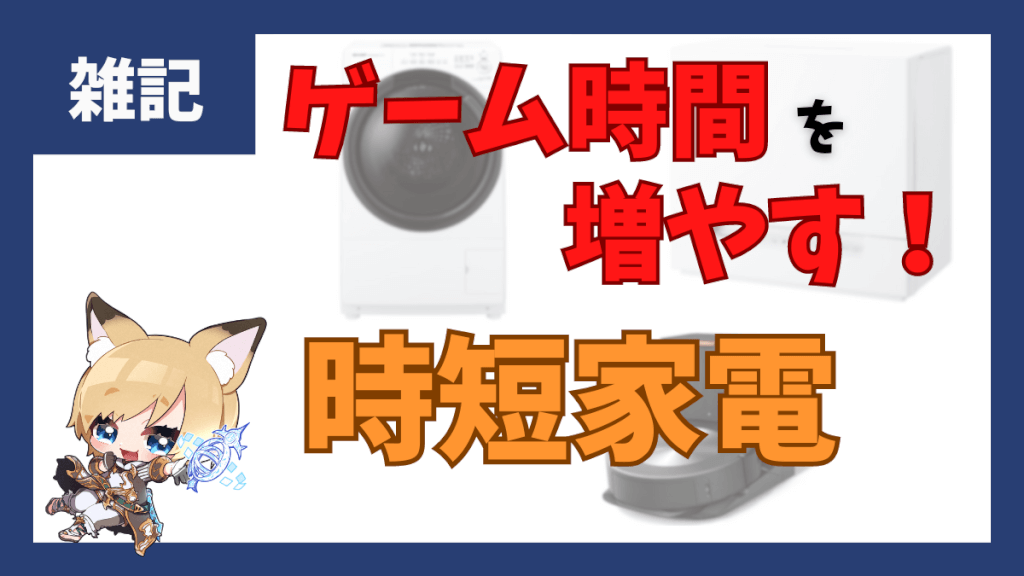 雑記

ゲーム時間を増やす！

時短家電